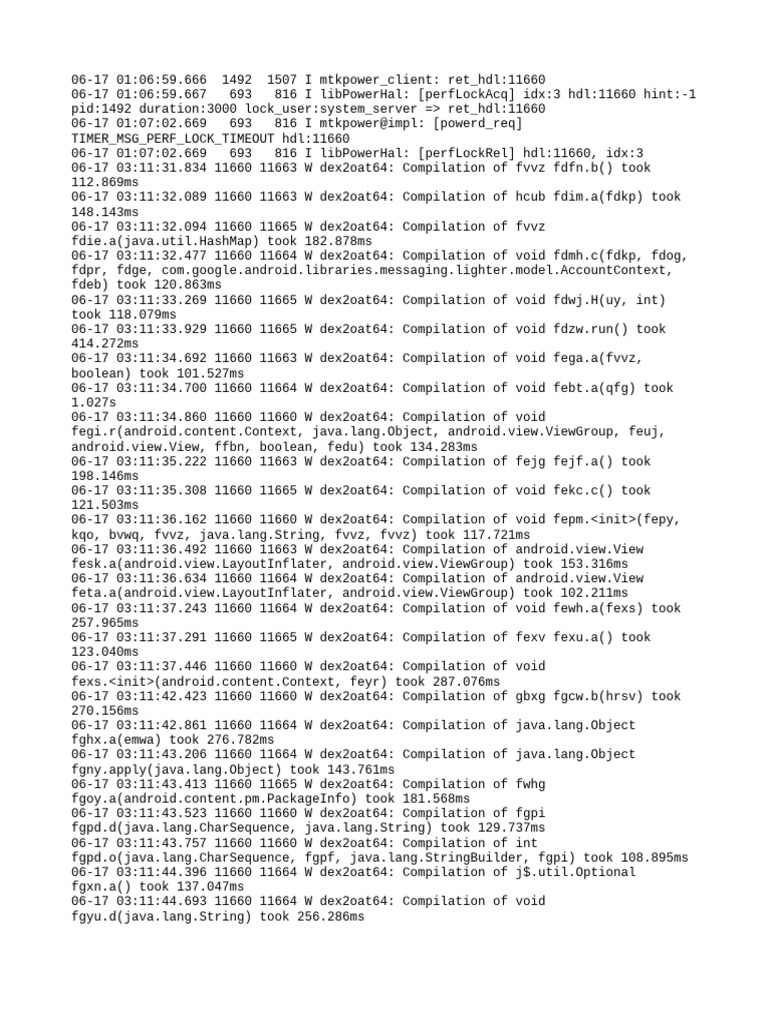 06-17 01:06:59.666 1492 1507 I mtkpower_client: ret_hdl:11660
06-17 01:06:59.667 693 816 I libPowerHal: [perfLockAcq] idx:3 hdl:11660 hint:-1 pid:1492 duration:3000 lock_user:system_server => ret_hdl:11660
06-17 01:07:02.669 693 816 I mtkpower@impl: [powerd_req] TIMER_MSG_PERF_LOCK_TIMEOUT hdl:11660
06-17 01:07:02.669 693 816 I libPowerHal: [perfLockRel] hdl:11660, idx:3
06-17 03:11:31.834 11660 11663 W dex2oat64: Compilation of fvvz fdfn.b() took 112.869ms
06-17 03:11:32.089 11660 11663 W dex2oat64: Compilation of hcub fdim.a(fdkp) took 148.143ms
06-17 03:11:32.094 11660 11665 W dex2oat64: Compilation of fvvz fdie.a(java.util.HashMap) took 182.878ms
06-17 03:11:32.477 11660 11664 W dex2oat64: Compilation of void fdmh.c(fdkp, fdog, fdpr, fdge, com.google.android.libraries.messaging.lighter.model.AccountContext, fdeb) took 120.863ms
06-17 03:11:33.269 11660 11665 W dex2oat64: Compilation of void fdwj.H(uy, int) took 118.079ms
06-17 03:11:33.929 11660 11665 W dex2oat64: Compilation of void fdzw.run() took 414.272ms
06-17 03:11:34.692 11660 11663 W dex2oat64: Compilation of void fega.a(fvvz, boolean) took 101.527ms
06-17 03:11:34.700 11660 11664 W dex2oat64: Compilation of void febt.a(qfg) took 1.027s
06-17 03:11:34.860 11660 11660 W dex2oat64: Compilation of void fegi.r(android.content.Context, java.lang.Object, android.view.ViewGroup, feuj, android.view.View, ffbn, boolean, fedu) took 134.283ms
06-17 03:11:35.222 11660 11663 W dex2oat64: Compilation of fejg fejf.a() took 198.146ms
06-17 03:11:35.308 11660 11665 W dex2oat64: Compilation of void fekc.c() took 121.503ms
06-17 03:11:36.162 11660 11660 W dex2oat64: Compilation of void fepm.<init>(fepy, kqo, bvwq, fvvz, java.lang.String, fvvz, fvvz) took 117.721ms
06-17 03:11:36.492 11660 11663 W dex2oat64: Compilation of android.view.View fesk.a(android.view.LayoutInflater, android.view.ViewGroup) took 153.316ms
06-17 03:11:36.634 11660 11664 W dex2oat64: Compilation of android.view.View feta.a(android.view.LayoutInflater, android.view.ViewGroup) took 102.211ms
06-17 03:11:37.243 11660 11664 W dex2oat64: Compilation of void fewh.a(fexs) took 257.965ms
06-17 03:11:37.291 11660 11665 W dex2oat64: Compilation of fexv fexu.a() took 123.040ms
06-17 03:11:37.446 11660 11660 W dex2oat64: Compilation of void fexs.<init>(android.content.Context, feyr) took 287.076ms
06-17 03:11:42.423 11660 11660 W dex2oat64: Compilation of gbxg fgcw.b(hrsv) took 270.156ms
06-17 03:11:42.861 11660 11664 W dex2oat64: Compilation of java.lang.Object fghx.a(emwa) took 276.782ms
06-17 03:11:43.206 11660 11664 W dex2oat64: Compilation of java.lang.Object fgny.apply(java.lang.Object) took 143.761ms
06-17 03:11:43.413 11660 11665 W dex2oat64: Compilation of fwhg fgoy.a(android.content.pm.PackageInfo) took 181.568ms
06-17 03:11:43.523 11660 11660 W dex2oat64: Compilation of fgpi fgpd.d(java.lang.CharSequence, java.lang.String) took 129.737ms
06-17 03:11:43.757 11660 11660 W dex2oat64: Compilation of int fgpd.o(java.lang.CharSequence, fgpf, java.lang.StringBuilder, fgpi) took 108.895ms
06-17 03:11:44.396 11660 11664 W dex2oat64: Compilation of j$.util.Optional fgxn.a() took 137.047ms
06-17 03:11:44.693 11660 11664 W dex2oat64: Compilation of void fgyu.d(java.lang.String) took 256.286ms